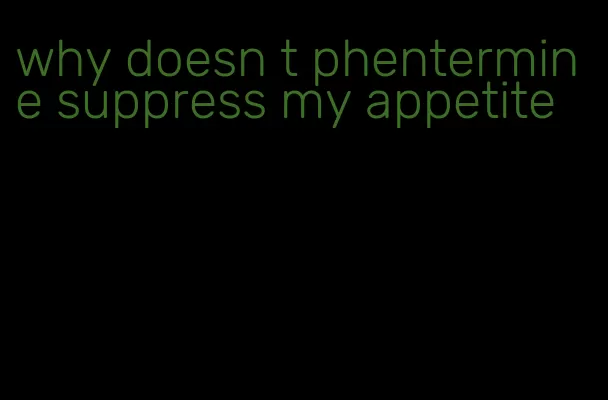 why doesn t phentermine suppress my appetite